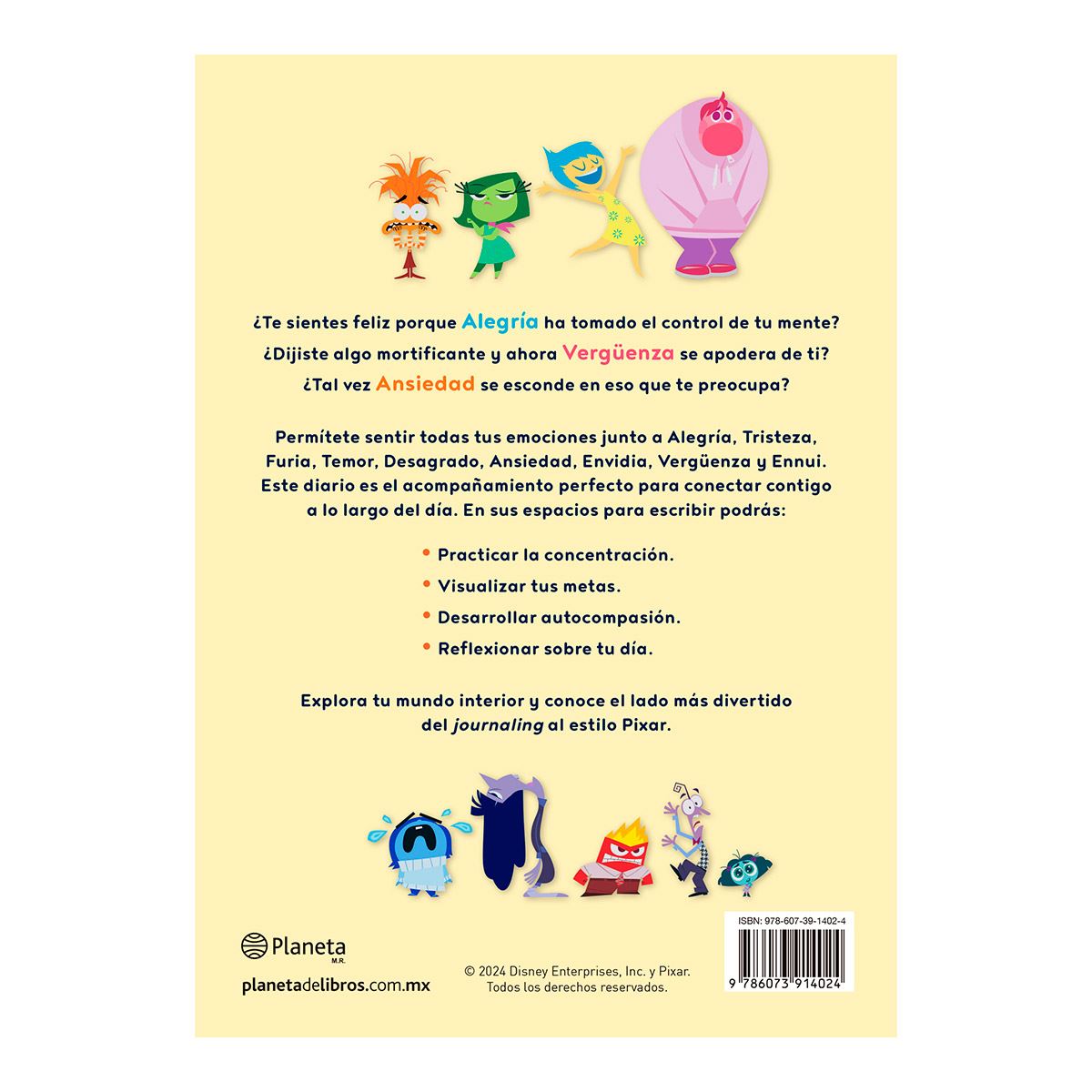 ¿Te sientes feliz porque Alegría ha tomado el control de tu mente?
¿Dijiste algo mortificante y ahora Vergüenza se apodera de ti?
¿Tal vez Ansiedad se esconde en eso que te preocupa?

Permítete sentir todas tus emociones junto a Alegría, Tristeza, Furia, Temor, Desagrado, Ansiedad, Envidia, Vergüenza y Ennui. Este diario es el acompañamiento perfecto para conectar contigo a lo largo del día. En sus espacios para escribir podrás:

• Practicar la concentración.
• Visualizar tus metas.
• Desarrollar autocompasión.
• Reflexionar sobre tu día.

Explora tu mundo interior y conoce el lado más divertido del journaling al estilo Pixar.

Planeta
M.R.

planetadelibros.com.mx

© 2024 Disney Enterprises, Inc. y Pixar.
Todos los derechos reservados.

ISBN: 978-607-39-1402-4

9 786073 914024